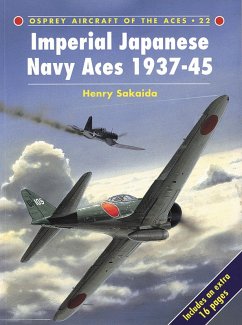 OSPREY AIRCRAFT OF THE ACES • 22

Imperial Japanese Navy Aces 1937-45

Henry Sakaida

105

Includes an extra 16 pages